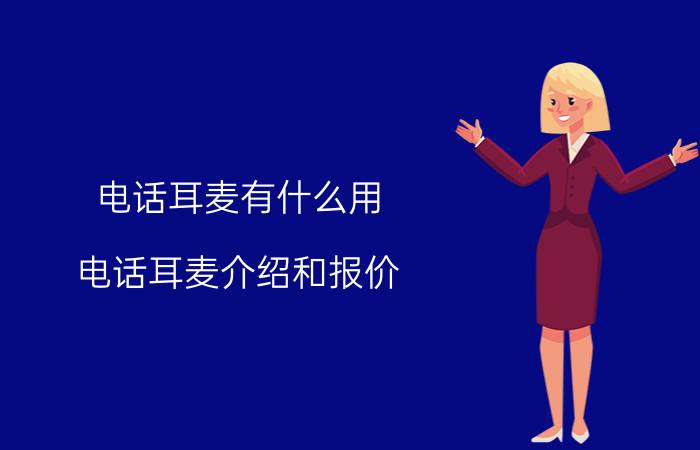 电话耳麦有什么用

电话耳麦介绍和报价